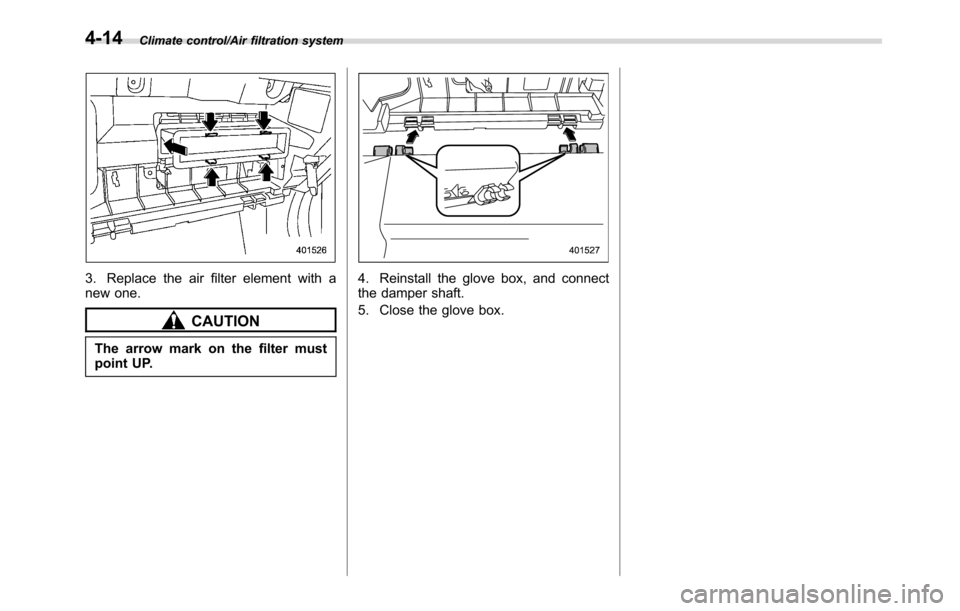 4-14 Climate control/Air filtration system

401526

3. Replace the air filter element with a new one.

CAUTION

The arrow mark on the filter must point UP.

401527

4. Reinstall the glove box, and connect the damper shaft.

5. Close the glove box.

carmanualsonline.info